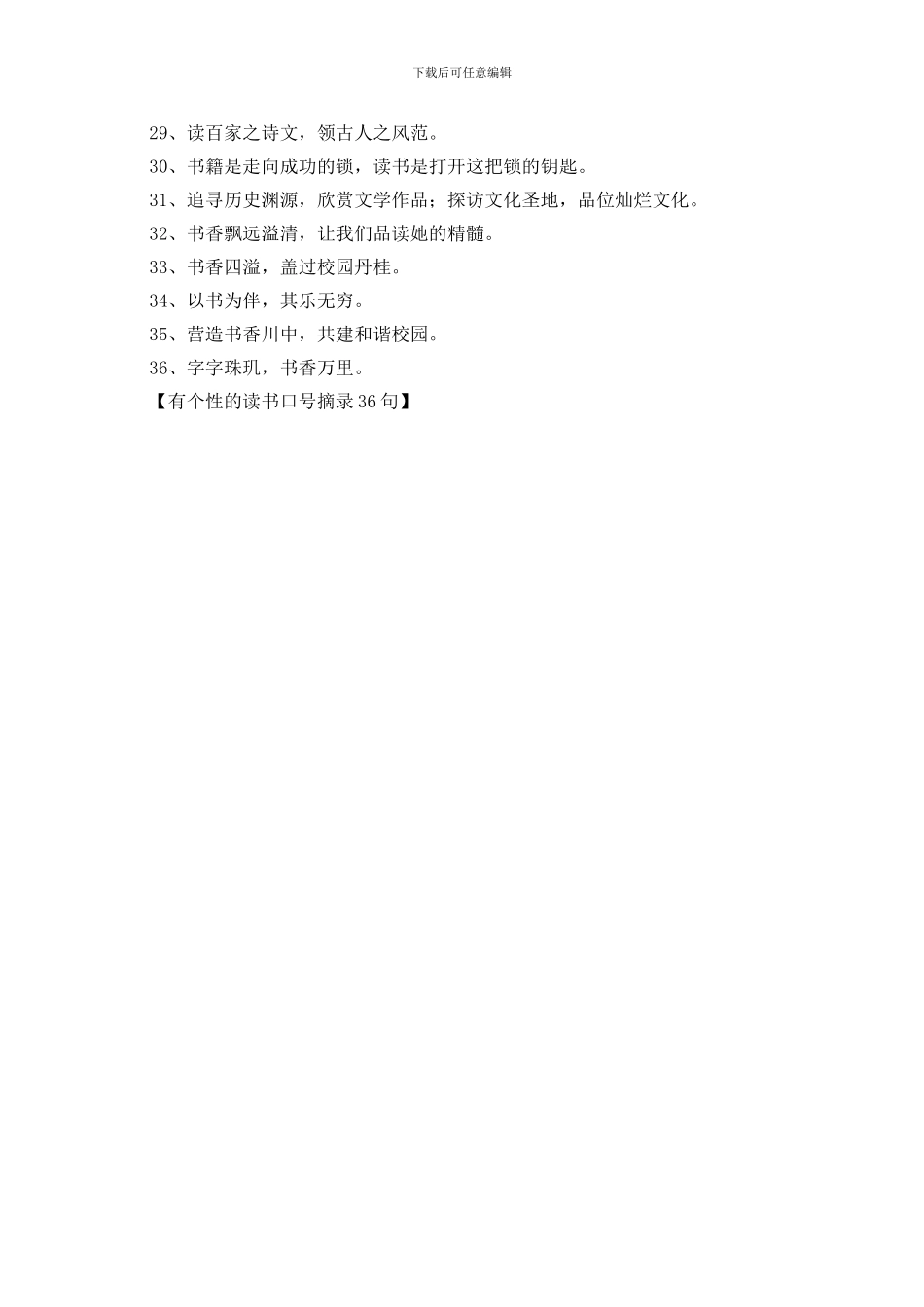 下载后可任意编辑

29、读百家之诗文，领古人之风范。

30、书籍是走向成功的锁，读书是打开这把锁的钥匙。

31、追寻历史渊源，欣赏文学作品；探访文化圣地，品位灿烂文化。

32、书香飘远溢清，让我们品读她的精髓。

33、书香四溢，盖过校园丹桂。

34、以书为伴，其乐无穷。

35、营造书香川中，共建和谐校园。

36、字字珠玑，书香万里。

【有个性的读书口号摘录36句】